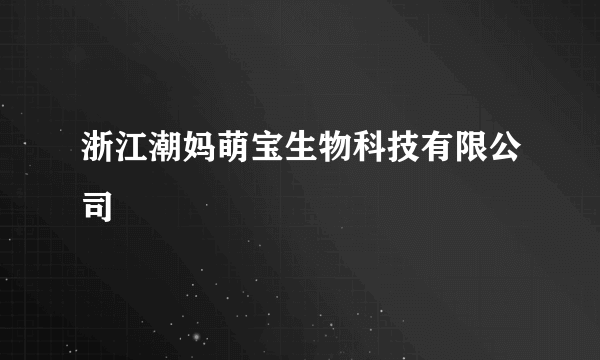 浙江潮妈萌宝生物科技有限公司